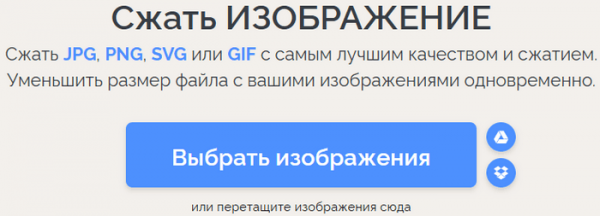 Сжать ИЗОБРАЖЕНИЕ

Сжать JPG, PNG, SVG или GIF с самым лучшим качеством и сжатием. Уменьшить размер файла с вашими изображениями одновременно.

Выбрать изображения

или перетащите изображения сюда